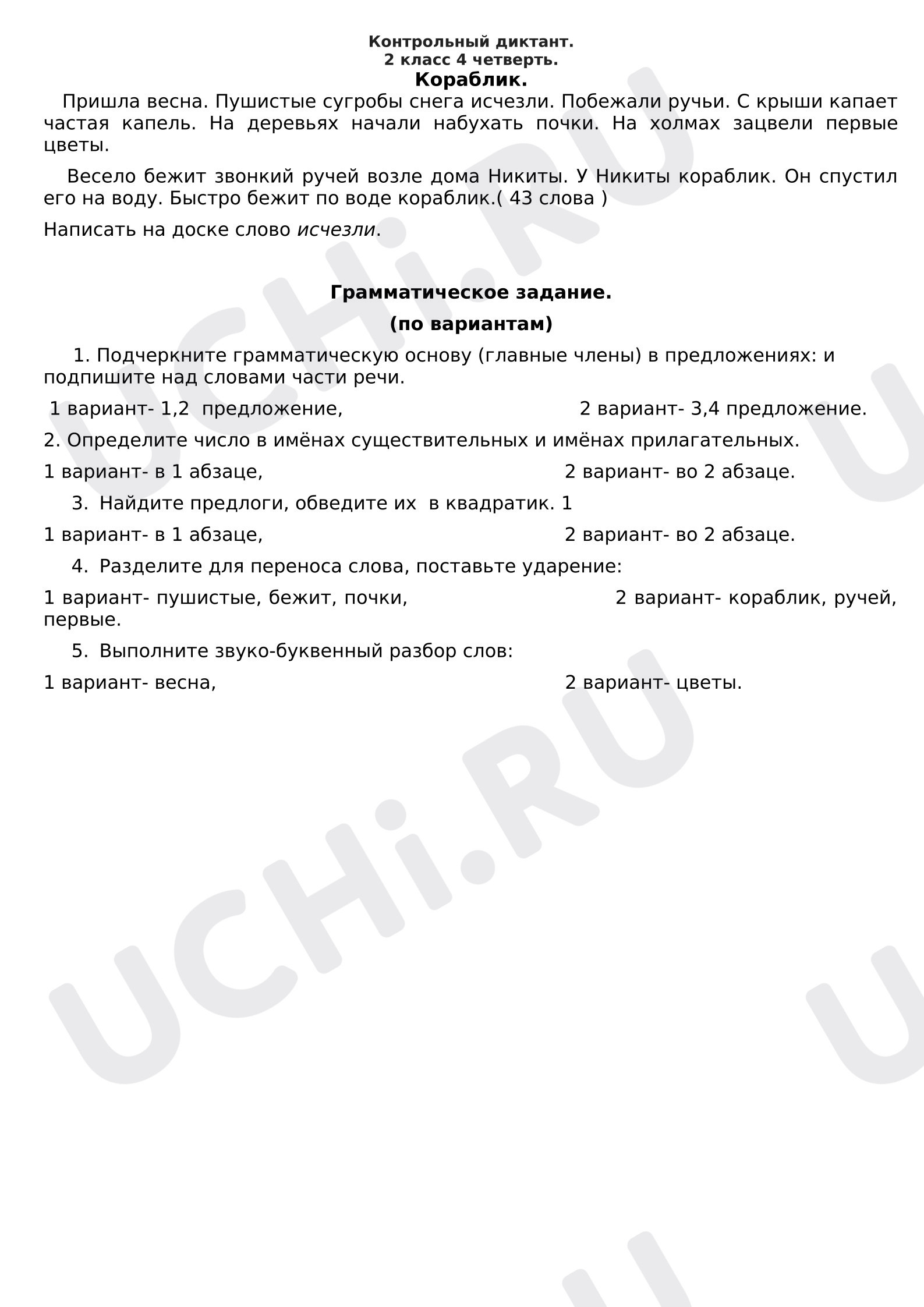 Контрольный диктант.
2 класс 4 четверть.
Кораблик.

Пришла весна. Пушистые сугробы снега исчезли. Побежали ручьи. С крыши капает частая капель. На деревьях начали набухать почки. На холмах зацвели первые цветы.

Весело бежит звонкий ручей возле дома Никиты. У Никиты кораблик. Он спустил его на воду. Быстро бежит по воде кораблик.( 43 слова )

Написать на доске слово исчезли.

Грамматическое задание.

(по вариантам)

1. Подчеркните грамматическую основу (главные члены) в предложениях: и подпишите над словами части речи.

1 вариант- 1,2 предложение, 2 вариант- 3,4 предложение.

2. Определите число в имёнах существительных и имёнах прилагательных.

1 вариант- в 1 абзаце, 2 вариант- во 2 абзаце.

3. Найдите предлоги, обведите их в квадратик. 1

1 вариант- в 1 абзаце, 2 вариант- во 2 абзаце.

4. Разделите для переноса слова, поставьте ударение:

1 вариант- пушистые, бежит, почки, 2 вариант- кораблик, ручей, первые.

5. Выполните звуко-буквенный разбор слов:

1 вариант- весна, 2 вариант- цветы.

UCHi.RU